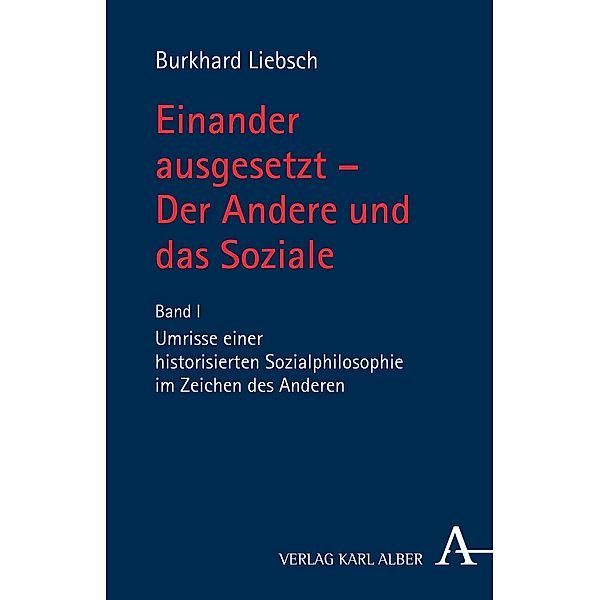 Burkhard Liebsch

Einander ausgesetzt – Der Andere und das Soziale

Band I

Umrisse einer historisierten Sozialphilosophie im Zeichen des Anderen

VERLAG KARL ALBER

A